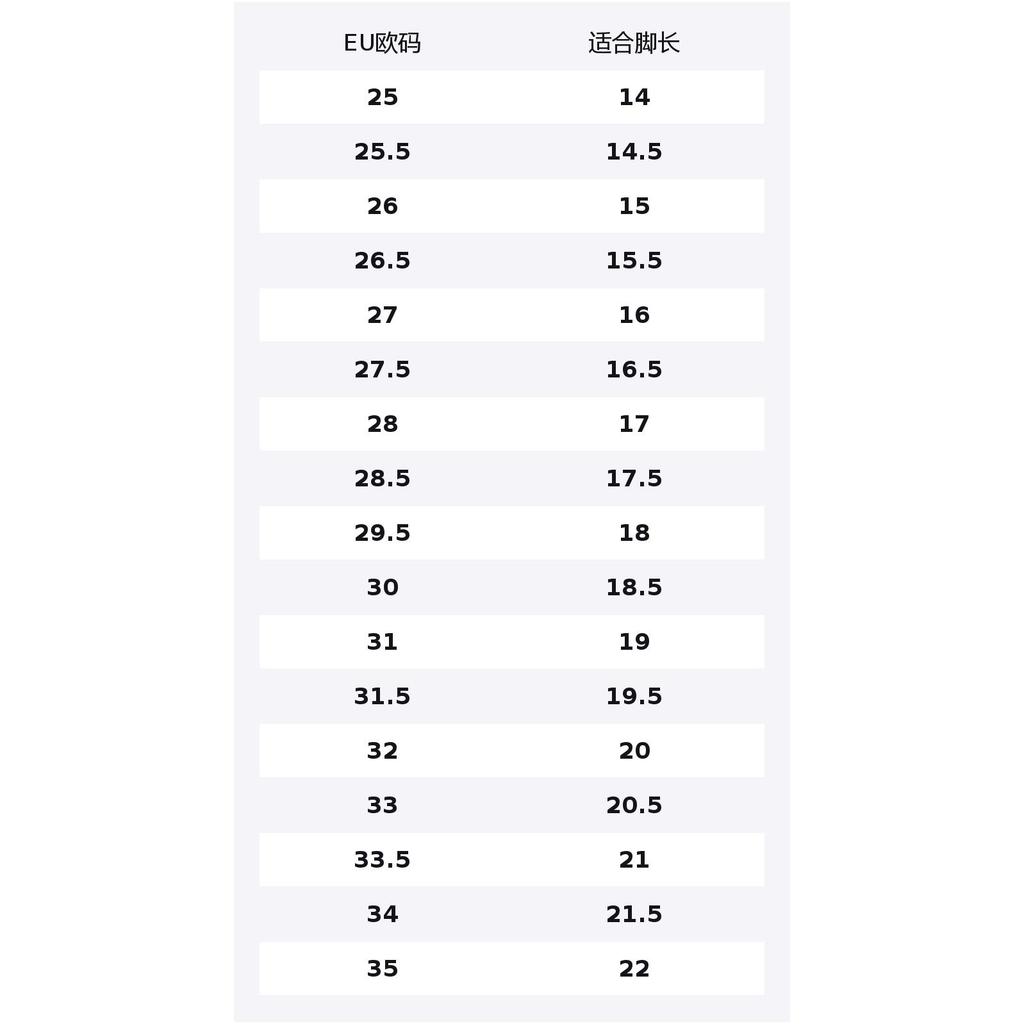 | EU欧码 | 适合脚长 |
|---|---|
| 25 | 14 |
| 25.5 | 14.5 |
| 26 | 15 |
| 26.5 | 15.5 |
| 27 | 16 |
| 27.5 | 16.5 |
| 28 | 17 |
| 28.5 | 17.5 |
| 29.5 | 18 |
| 30 | 18.5 |
| 31 | 19 |
| 31.5 | 19.5 |
| 32 | 20 |
| 33 | 20.5 |
| 33.5 | 21 |
| 34 | 21.5 |
| 35 | 22 |